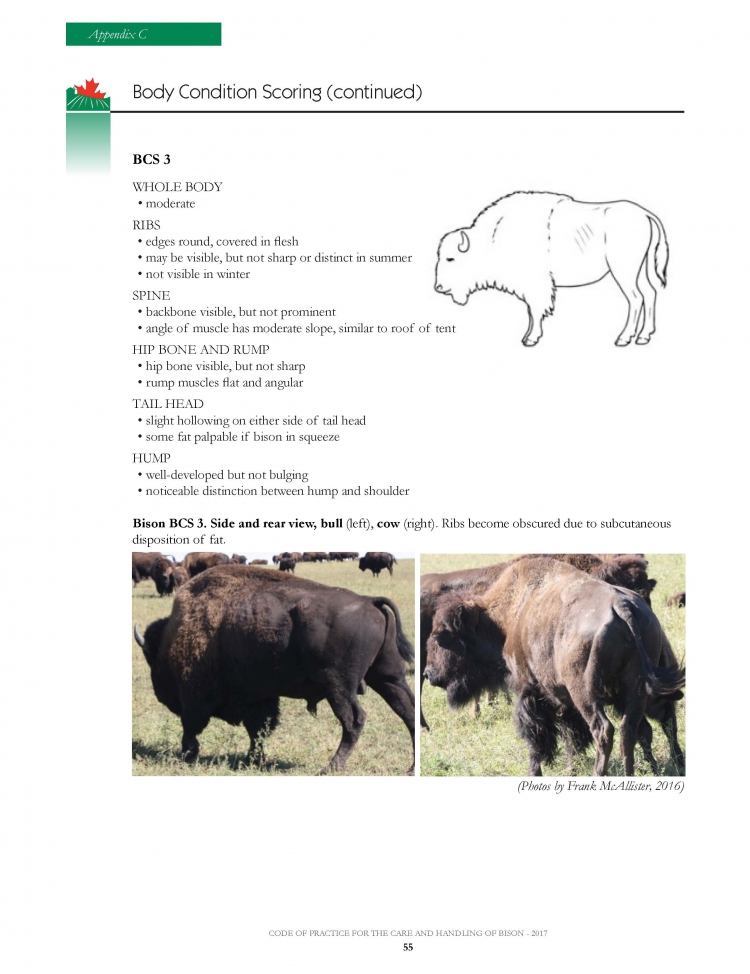 Appendix C

Body Condition Scoring (continued)

BCS 3

WHOLE BODY
• moderate

RIBS
• edges round, covered in flesh
• may be visible, but not sharp or distinct in summer
• not visible in winter

SPINE
• backbone visible, but not prominent
• angle of muscle has moderate slope, similar to roof of tent

HIP BONE AND RUMP
• hip bone visible, but not sharp
• rump muscles flat and angular

TAIL HEAD
• slight hollowing on either side of tail head
• some fat palpable if bison in squeeze

HUMP
• well-developed but not bulging
• noticeable distinction between hump and shoulder

Bison BCS 3. Side and rear view, bull (left), cow (right). Ribs become obscured due to subcutaneous disposition of fat.

(Photos by Frank McAllister, 2016)

CODE OF PRACTICE FOR THE CARE AND HANDLING OF BISON - 2017
55